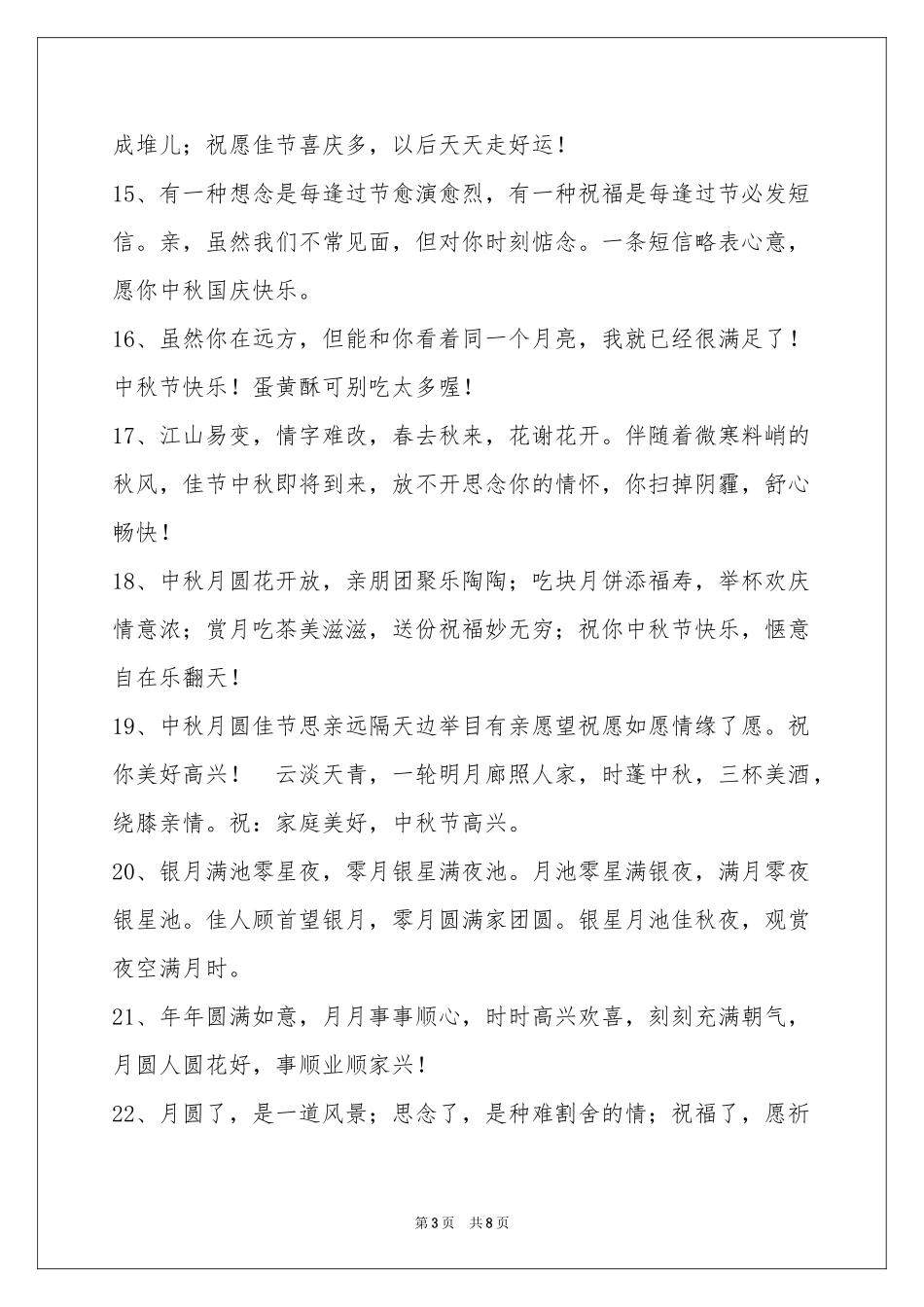 成堆儿；祝愿佳节喜庆多，以后天天走好运！

15、有一种想念是每逢过节愈演愈烈，有一种祝福是每逢过节必发短信。亲，虽然我们不常见面，但对你时刻惦念。一条短信略表心意，愿你中秋国庆快乐。

16、虽然你在远方，但能和你看着同一个月亮，我就已经很满足了！中秋节快乐！蛋黄酥可别吃太多喔！

17、江山易变，情字难改，春去秋来，花谢花开。伴随着微寒料峭的秋风，佳节中秋即将到来，放不开思念你的情怀，你扫掉阴霾，舒心畅快！

18、中秋月圆花开放，亲朋团聚乐陶陶；吃块月饼添福寿，举杯欢庆情意浓；赏月吃茶美滋滋，送份祝福妙无穷；祝你中秋节快乐，惬意自在乐翻天！

19、中秋月圆佳节思亲远隔天边举目有亲愿望祝愿如愿情缘了愿。祝你美好高兴！ 云淡天青，一轮明月廊照人家，时蓬中秋，三杯美酒，绕膝亲情。祝：家庭美好，中秋节高兴。

20、银月满池零星夜，零月银星满夜池。月池零星满银夜，满月零夜银星池。佳人顾首望银月，零月圆满家团圆。银星月池佳秋夜，观赏夜空满月时。

21、年年圆满如意，月月事事顺心，时时高兴欢喜，刻刻充满朝气，月圆人圆花好，事顺业顺家兴！

22、月圆了，是一道风景；思念了，是种难割舍的情；祝福了，愿祈

第3页 共8页